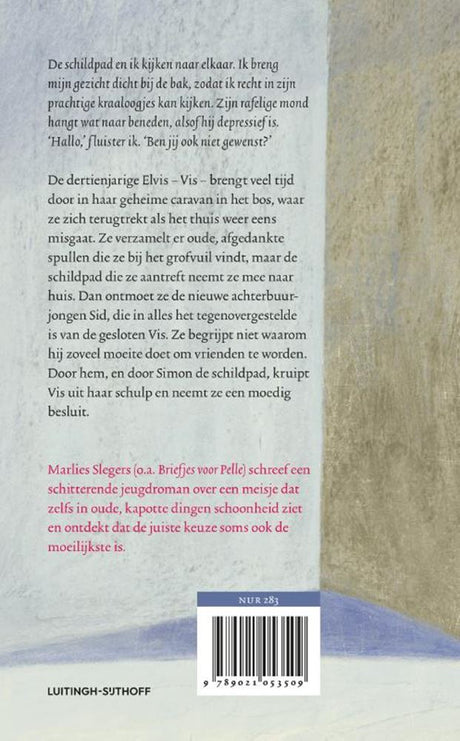 De schildpad en ik kijken naar elkaar. Ik breng mijn gezicht dicht bij de bak, zodat ik recht in zijn prachtige kraaloogjes kan kijken. Zijn rafelige mond hangt wat naar beneden, alsof hij depressief is. 'Hallo,' fluister ik. 'Ben jij ook niet gewenst?'

De dertienjarige Elvis – Vis – brengt veel tijd door in haar geheime caravan in het bos, waar ze zich terugtrekt als het thuis weer eens misgaat. Ze verzamelt er oude, afgedankte spullen die ze bij het grofvuil vindt, maar de schildpad die ze aantreft neemt ze mee naar huis. Dan ontmoet ze de nieuwe achterbuurjongen Sid, die in alles het tegenovergestelde is van de gesloten Vis. Ze begrijpt niet waarom hij zoveel moeite doet om vrienden te worden. Door hem, en door Simon de schildpad, kruipt Vis uit haar schulp en neemt ze een moedig besluit.

Marlies Slegers (o.a. Briefjes voor Pelle) schreef een schitterende jeugdroman over een meisje dat zelfs in oude, kapotte dingen schoonheid ziet en ontdekt dat de juiste keuze soms ook de moeilijkste is.

NUR 283

9 789021 053509

LUITINGH-SIJTHOFF